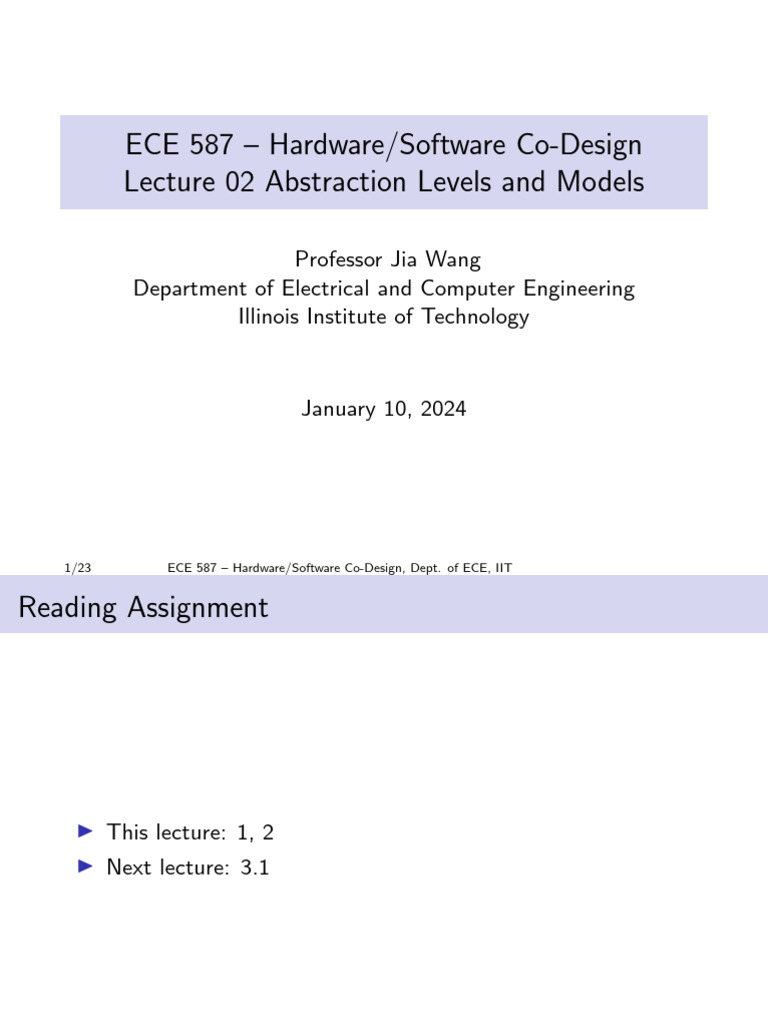 ECE 587 – Hardware/Software Co-Design
Lecture 02 Abstraction Levels and Models

Professor Jia Wang
Department of Electrical and Computer Engineering
Illinois Institute of Technology

January 10, 2024

1/23 ECE 587 – Hardware/Software Co-Design, Dept. of ECE, IIT

Reading Assignment

▶ This lecture: 1, 2
▶ Next lecture: 3.1